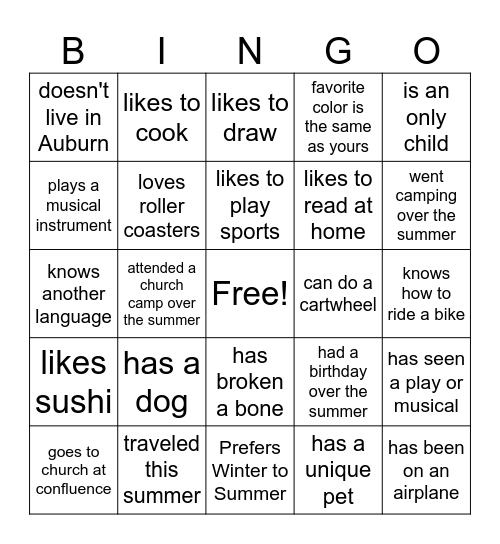 | B | I | N | G | O |
|---|---|---|---|---|
| doesn't live in Auburn | likes to cook | likes to draw | favorite color is the same as yours | is an only child |
| plays a musical instrument | loves roller coasters | likes to play sports | likes to read at home | went camping over the summer |
| knows another language | attended a church camp over the summer | Free! | can do a cartwheel | knows how to ride a bike |
| likes sushi | has a dog | has broken a bone | had a birthday over the summer | has seen a play or musical |
| goes to church at confluence | traveled this summer | Prefers Winter to Summer | has a unique pet | has been on an airplane |